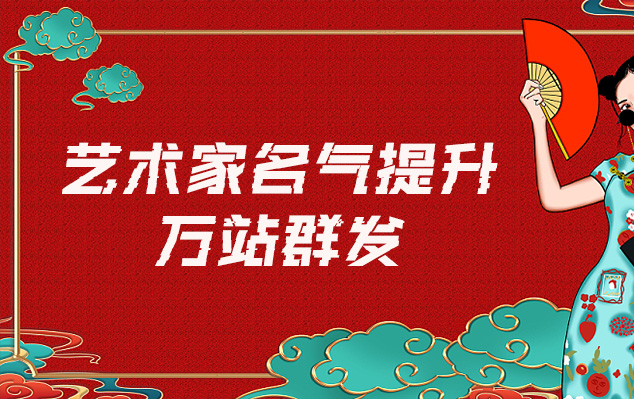 艺术家名气提升
万站群发